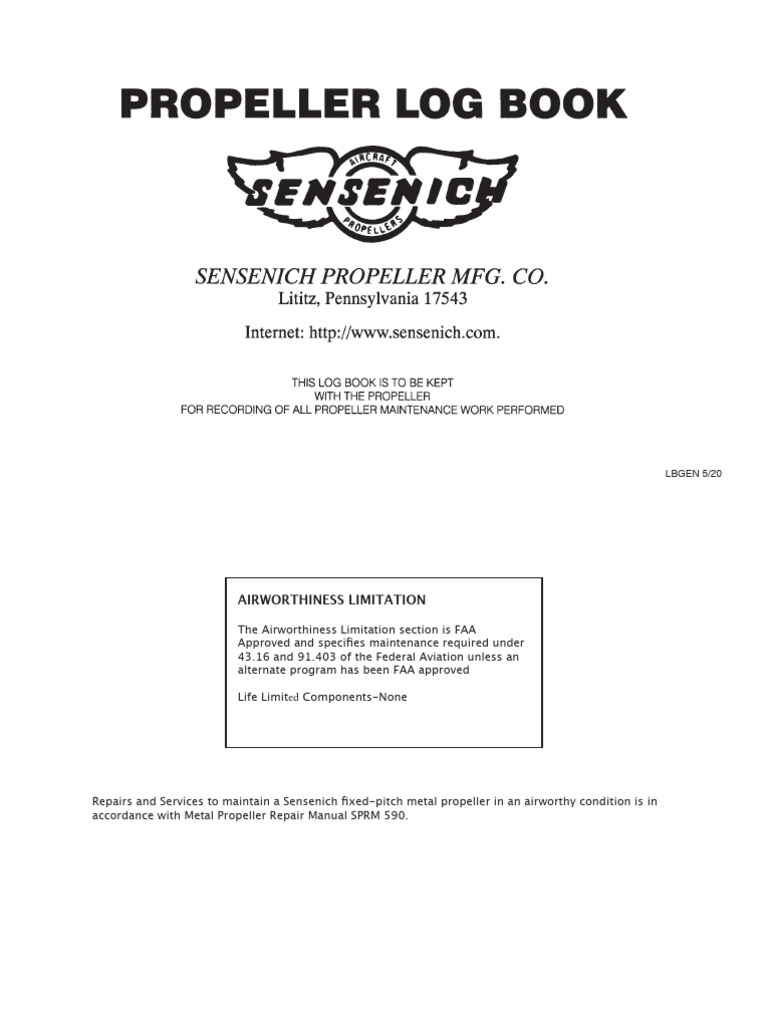 PROPELLER LOG BOOK

AIRCRAFT
SENSENICH
PROPELLERS

SENSENICH PROPELLER MFG. CO.
Lititz, Pennsylvania 17543

Internet: http://www.sensenich.com.

THIS LOG BOOK IS TO BE KEPT
WITH THE PROPELLER
FOR RECORDING OF ALL PROPELLER MAINTENANCE WORK PERFORMED

LBGEN 5/20

AIRWORTHINESS LIMITATION

The Airworthiness Limitation section is FAA Approved and specifies maintenance required under 43.16 and 91.403 of the Federal Aviation unless an alternate program has been FAA approved

Life Limited Components-None

Repairs and Services to maintain a Sensenich fixed-pitch metal propeller in an airworthy condition is in accordance with Metal Propeller Repair Manual SPRM 590.